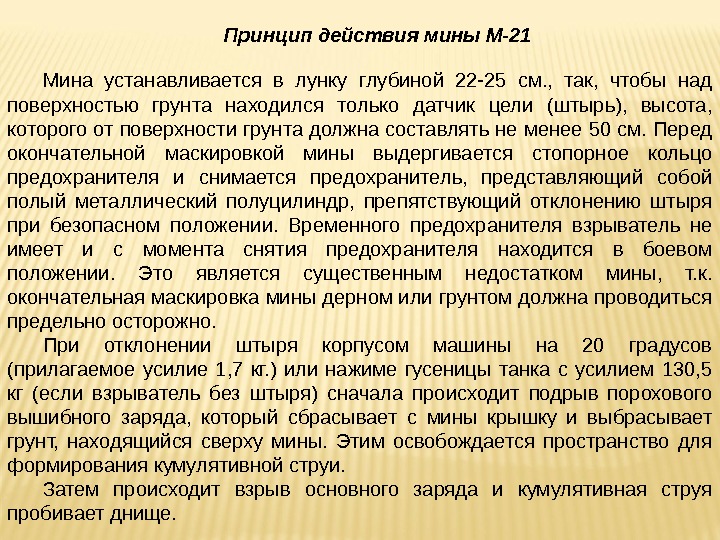 Принцип действия мины М-21

Мина устанавливается в лунку глубиной 22-25 см., так, чтобы над поверхностью грунта находился только датчик цели (штырь), высота, которого от поверхности грунта должна составлять не менее 50 см. Перед окончательной маскировкой мины выдергивается стопорное кольцо предохранителя и снимается предохранитель, представляющий собой полый металлический полуцилиндр, препятствующий отклонению штыря при безопасном положении. Временного предохранителя взрыватель не имеет и с момента снятия предохранителя находится в боевом положении. Это является существенным недостатком мины, т.к. окончательная маскировка мины дерном или грунтом должна проводиться предельно осторожно.

При отклонении штыря корпусом машины на 20 градусов (прилагаемое усилие 1,7 кг.) или нажиме гусеницы танка с усилием 130,5 кг (если взрыватель без штыря) сначала происходит подрыв порохового вышибного заряда, который сбрасывает с мины крышку и выбрасывает грунт, находящийся сверху мины. Этим освобождается пространство для формирования кумулятивной струи.

Затем происходит взрыв основного заряда и кумулятивная струя пробивает днище.